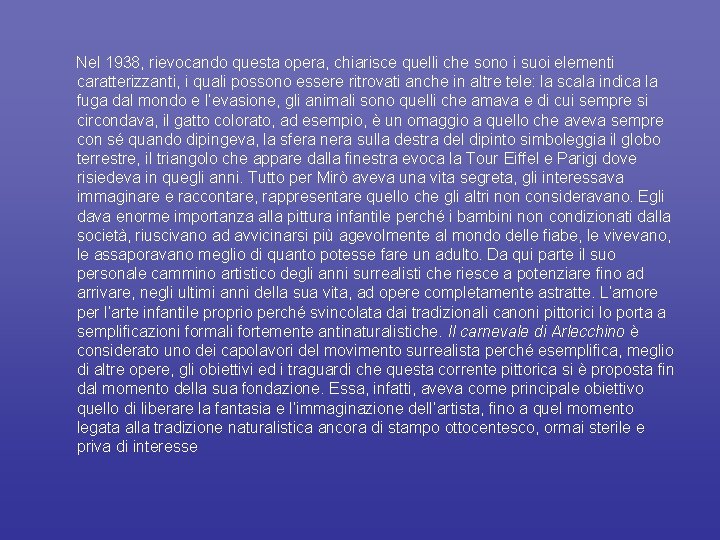 Nel 1938, rievocando questa opera, chiarisce quelli che sono i suoi elementi caratterizzanti, i quali possono essere ritrovati anche in altre tele: la scala indica la fuga dal mondo e l'evasione, gli animali sono quelli che amava e di cui sempre si circondava, il gatto colorato, ad esempio, è un omaggio a quello che aveva sempre con sé quando dipingeva, la sfera nera sulla destra del dipinto simboleggia il globo terrestre, il triangolo che appare dalla finestra evoca la Tour Eiffel e Parigi dove risiedeva in quegli anni. Tutto per Mirò aveva una vita segreta, gli interessava immaginare e raccontare, rappresentare quello che gli altri non consideravano. Egli dava enorme importanza alla pittura infantile perché i bambini non condizionati dalla società, riuscivano ad avvicinarsi più agevolmente al mondo delle fiabe, le vivevano, le assaporavano meglio di quanto potesse fare un adulto. Da qui parte il suo personale cammino artistico degli anni surrealisti che riesce a potenziare fino ad arrivare, negli ultimi anni della sua vita, ad opere completamente astratte. L'amore per l'arte infantile proprio perché svincolata dai tradizionali canoni pittorici lo porta a semplificazioni formali fortemente antinaturalistiche. Il carnevale di Arlecchino è considerato uno dei capolavori del movimento surrealista perché esemplifica, meglio di altre opere, gli obiettivi ed i traguardi che questa corrente pittorica si è proposta fin dal momento della sua fondazione. Essa, infatti, aveva come principale obiettivo quello di liberare la fantasia e l'immaginazione dell'artista, fino a quel momento legata alla tradizione naturalistica ancora di stampo ottocentesco, ormai sterile e priva di interesse